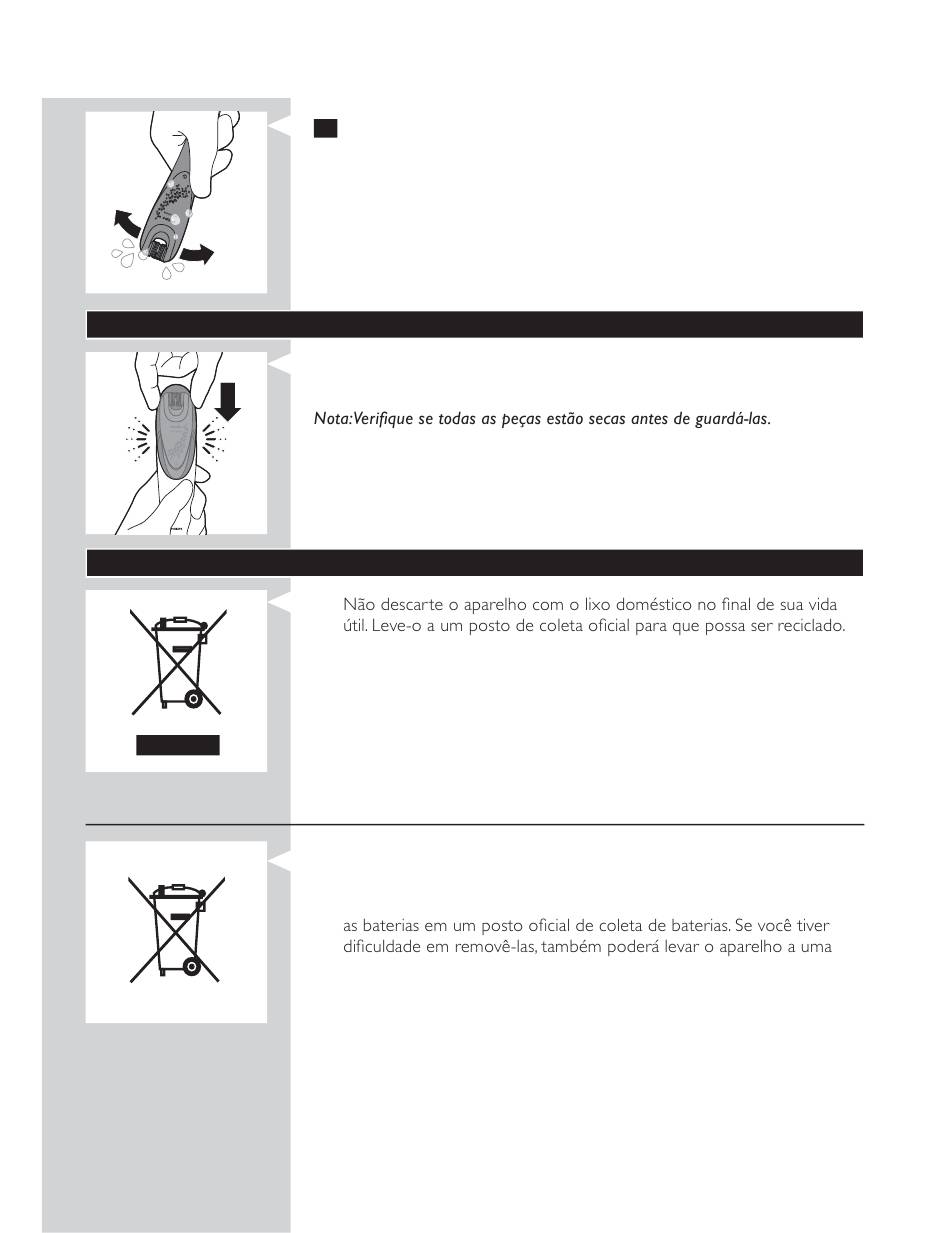 Nota:Verifique se todas as peças estão secas antes de guardá-las.

Não descarte o aparelho com o lixo doméstico no final de sua vida útil. Leve-o a um posto de coleta oficial para que possa ser reciclado.

as baterias em um posto oficial de coleta de baterias. Se você tiver dificuldade em removê-las, também poderá levar o aparelho a uma